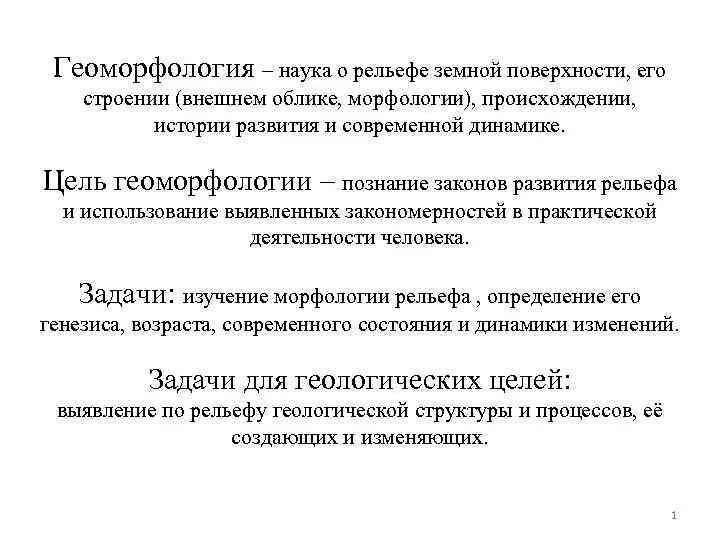 Геоморфология – наука о рельефе земной поверхности, его строении (внешнем облике, морфологии), происхождении, истории развития и современной динамике.

Цель геоморфологии – познание законов развития рельефа и использование выявленных закономерностей в практической деятельности человека.

Задачи: изучение морфологии рельефа , определение его генезиса, возраста, современного состояния и динамики изменений.

Задачи для геологических целей:
выявление по рельефу геологической структуры и процессов, её создающих и изменяющих.

1